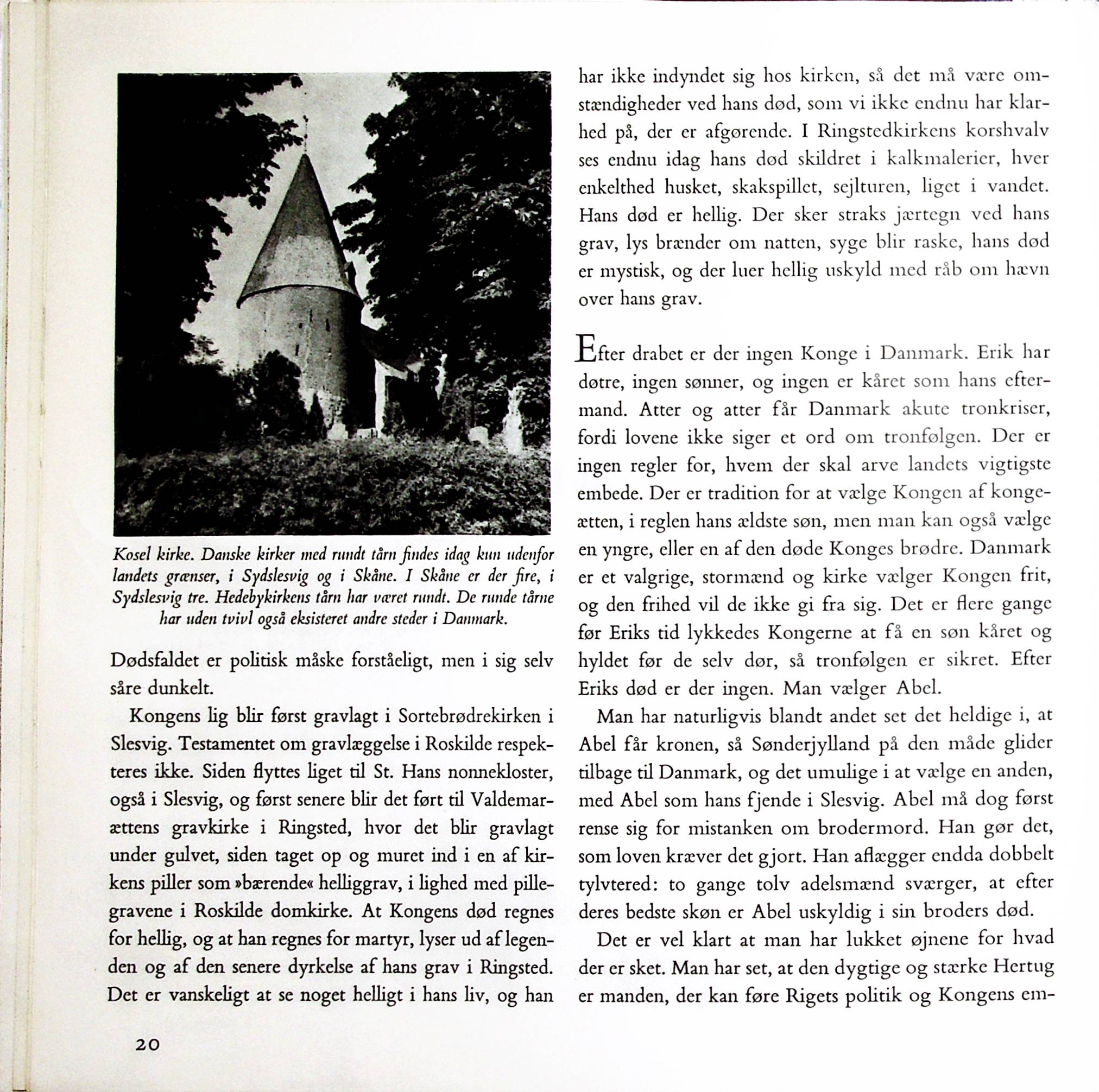 Kosel kirke. Danske kirker med rundt tårn findes idag kun udenfor landets grænser, i Sydslesvig og i Skåne. I Skåne er der fire, i Sydslesvig tre. Hedebykirkens tårn har været rundt. De runde tårne har uden tvivl også eksisteret andre steder i Danmark.

Dødsfaldet er politisk måske forståeligt, men i sig selv såre dunkelt.

Kongens lig blir først gravlagt i Sortebrødrekirken i Slesvig. Testamentet om gravlæggelse i Roskilde respekteres ikke. Siden flyttes liget til St. Hans nonnekloster, også i Slesvig, og først senere blir det ført til Valdemarættens gravkirke i Ringsted, hvor det blir gravlagt under gulvet, siden taget op og muret ind i en af kirkens piller som »bærende« helliggrav, i lighed med pillegravene i Roskilde domkirke. At Kongens død regnes for hellig, og at han regnes for martyr, lyser ud af legenden og af den senere dyrkelse af hans grav i Ringsted. Det er vanskeligt at se noget helligt i hans liv, og han har ikke indyndet sig hos kirken, så det må være omstændigheder ved hans død, som vi ikke endnu har klarhed på, der er afgørende. I Ringstedkirkens korshvalv ses endnu idag hans død skildret i kalkmalerier, hver enkelthed husket, skakspillet, sejlturen, liget i vandet. Hans død er hellig. Der sker straks jærtegn ved hans grav, lys brænder om natten, syge blir raske, hans død er mystisk, og der luer hellig uskyld med råb om hævn over hans grav.

Efter drabet er der ingen Konge i Danmark. Erik har døtre, ingen sønner, og ingen er kåret som hans eftermand. Atter og atter får Danmark akute tronkriser, fordi lovene ikke siger et ord om tronfølgen. Der er ingen regler for, hvem der skal arve landets vigtigste embede. Der er tradition for at vælge Kongen af kongeætten, i reglen hans ældste søn, men man kan også vælge en yngre, eller en af den døde Konges brødre. Danmark er et valgrige, stormænd og kirke vælger Kongen frit, og den frihed vil de ikke gi fra sig. Det er flere gange før Eriks tid lykkedes Kongerne at få en søn kåret og hyldet før de selv dør, så tronfølgen er sikret. Efter Eriks død er der ingen. Man vælger Abel.

Man har naturligvis blandt andet set det heldige i, at Abel får kronen, så Sønderjylland på den måde glider tilbage til Danmark, og det umulige i at vælge en anden, med Abel som hans fjende i Slesvig. Abel må dog først rense sig for mistanken om brodermord. Han gør det, som loven kræver det gjort. Han aflægger endda dobbelt tylvtered: to gange tolv adelsmænd sværger, at efter deres bedste skøn er Abel uskyldig i sin broders død.

Det er vel klart at man har lukket øjnene for hvad der er sket. Man har set, at den dygtige og stærke Hertug er manden, der kan føre Rigets politik og Kongens em-

20